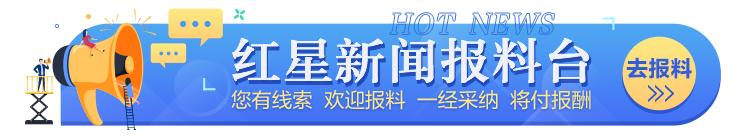 HOT NEWS
红星新闻报料台
您有线索 欢迎报料 一经采纳 将付报酬
去报料
>>>